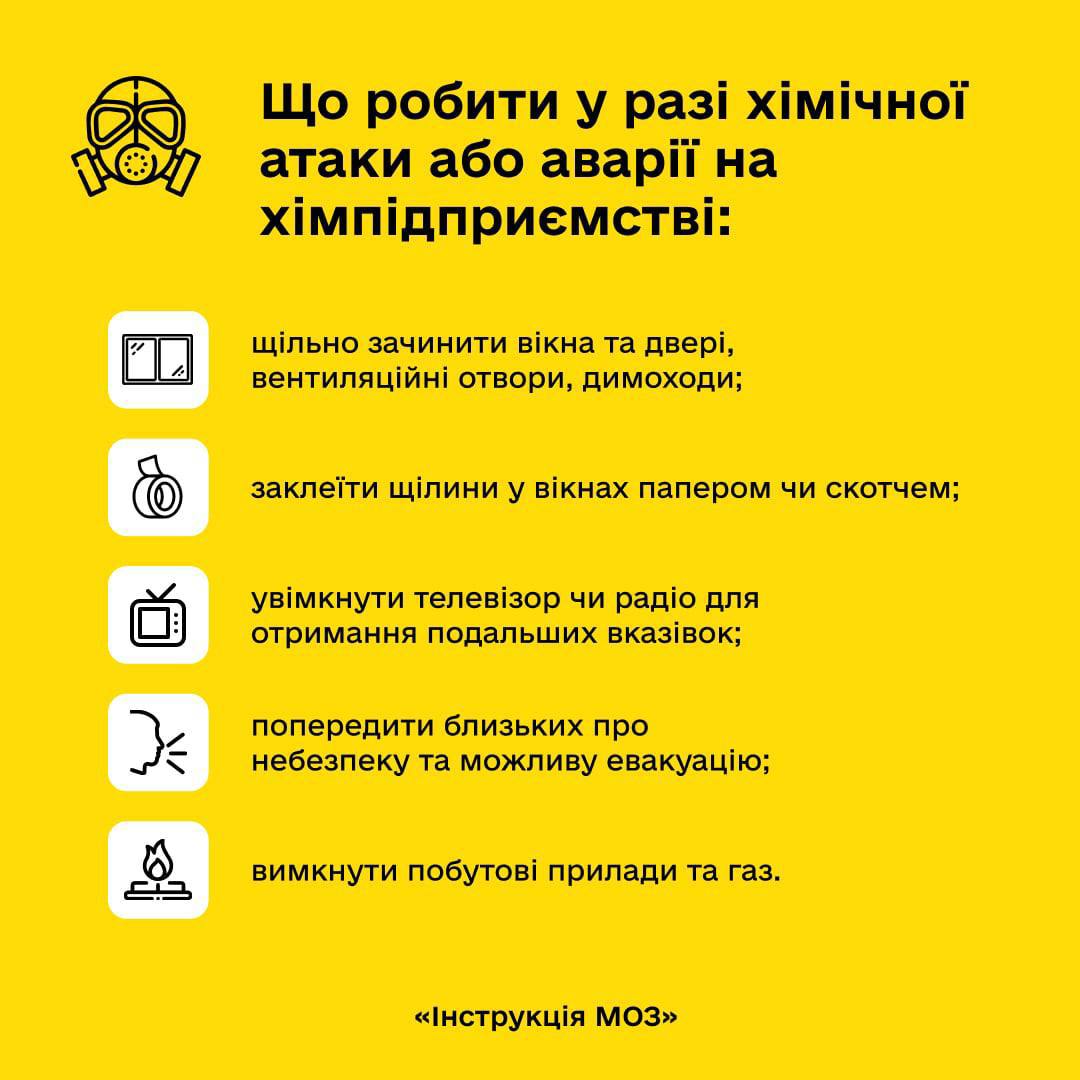 Що робити у разі хімічної атаки або аварії на хімпідприємстві:

щільно зачинити вікна та двері, вентиляційні отвори, димоходи;

заклеїти щілини у вікнах папером чи скотчем;

увімкнути телевізор чи радіо для отримання подальших вказівок;

попередити близьких про небезпеку та можливу евакуацію;

вимкнути побутові прилади та газ.

«Інструкція МОЗ»